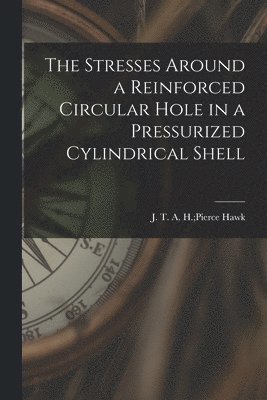 The Stresses Around a Reinforced Circular Hole in a Pressurized Cylindrical Shell

J. T. A. H.;Pierce Hawk

S.E

140

160

180